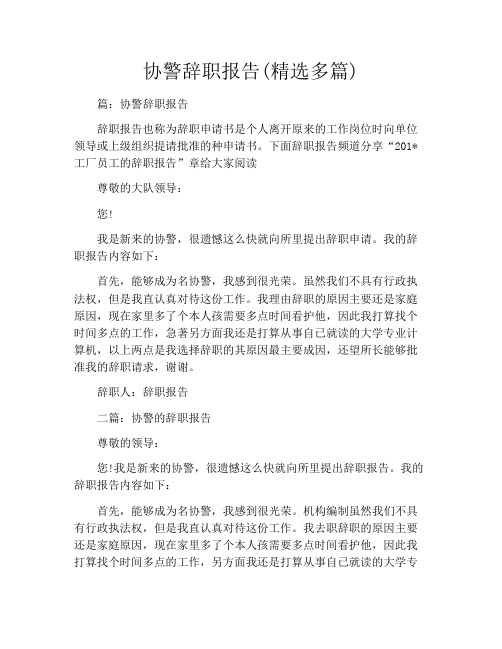 协警辞职报告(精选多篇)

篇：协警辞职报告

辞职报告也称为辞职申请书是个人离开原来的工作岗位时向单位领导或上级组织提请批准的种申请书。下面辞职报告频道分享“201*工厂员工的辞职报告”章给大家阅读

尊敬的大队领导：

您!

我是新来的协警，很遗憾这么快就向所里提出辞职申请。我的辞职报告内容如下：

首先，能够成为名协警，我感到很光荣。虽然我们不具有行政执法权，但是我直认真对待这份工作。我理由辞职的原因主要还是家庭原因，现在家里多了个本人孩需要多点时间看护他，因此我打算找个时间多点的工作，急著另方面我还是打算从事自己就读的大学专业计算机，以上两点是我选择辞职的其原因最主要成因，还望所长能够批准我的辞职请求，谢谢。

辞职人：辞职报告

二篇：协警的辞职报告

尊敬的领导：

您!我是新来的协警，很遗憾这么快就向所里提出辞职报告。我的辞职报告内容如下：

首先，能够成为名协警，我感到很光荣。机构编制虽然我们不具有行政执法权，但是我直认真对待这份工作。我去职辞职的原因主要还是家庭原因，现在家里多了个本人孩需要多点时间看护他，因此我打算找个时间多点的工作，另方面我还是打算从事自己就读的大学专